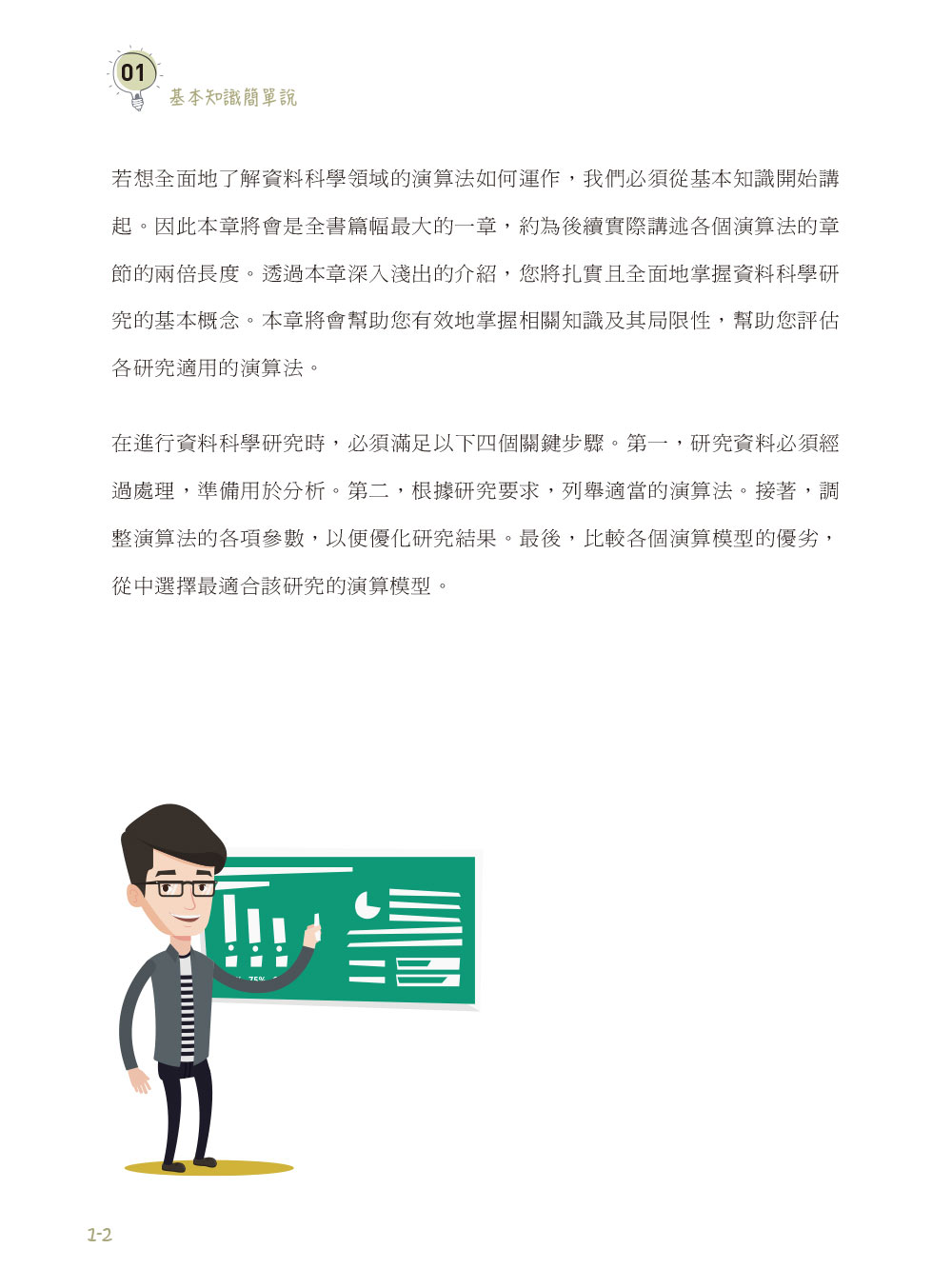 01
基本知識簡單說

若想全面地了解資料科學領域的演算法如何運作，我們必須從基本知識開始講起。因此本章將會是全書篇幅最大的一章，約為後續實際講述各個演算法的章節的兩倍長度。透過本章深入淺出的介紹，您將扎實且全面地掌握資料科學研究的基本概念。本章將會幫助您有效地掌握相關知識及其局限性，幫助您評估各研究適用的演算法。

在進行資料科學研究時，必須滿足以下四個關鍵步驟。第一，研究資料必須經過處理，準備用於分析。第二，根據研究要求，列舉適當的演算法。接著，調整演算法的各項參數，以便優化研究結果。最後，比較各個演算模型的優劣，從中選擇最適合該研究的演算模型。

75%

1-2